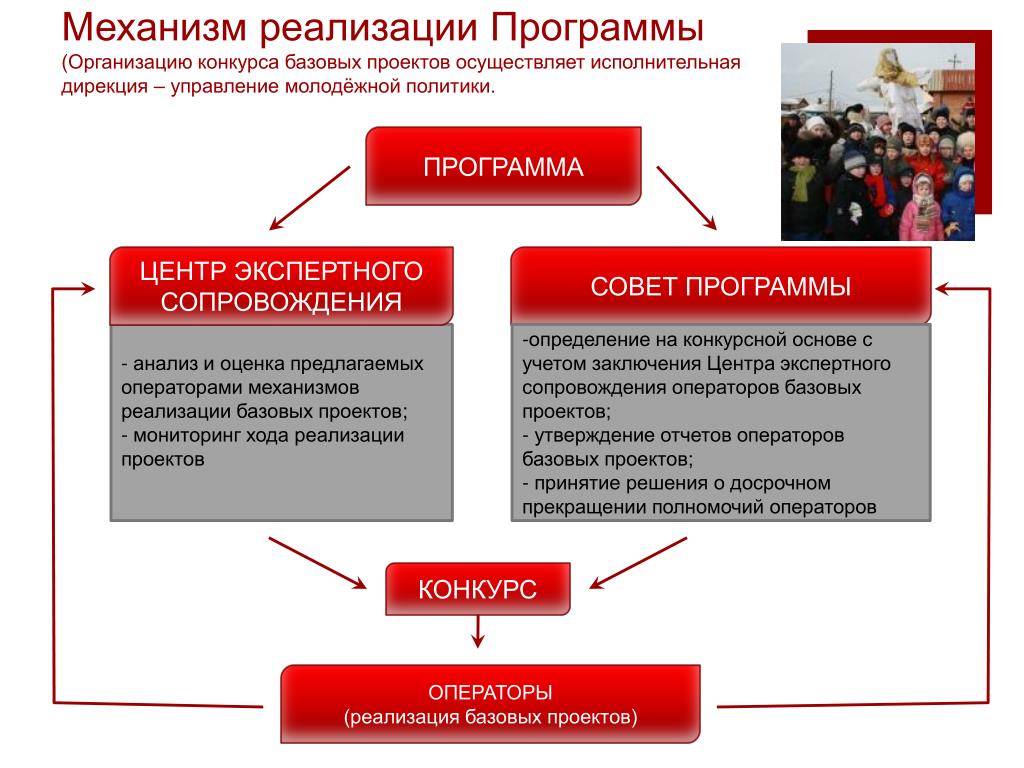 Механизм реализации Программы
(Организацию конкурса базовых проектов осуществляет исполнительная дирекция – управление молодёжной политики.

ПРОГРАММА

ЦЕНТР ЭКСПЕРТНОГО СОПРОВОЖДЕНИЯ

- анализ и оценка предлагаемых операторами механизмов реализации базовых проектов;
- мониторинг хода реализации проектов

СОВЕТ ПРОГРАММЫ

-определение на конкурсной основе с учетом заключения Центра экспертного сопровождения операторов базовых проектов;
- утверждение отчетов операторов базовых проектов;
- принятие решения о досрочном прекращении полномочий операторов

КОНКУРС

ОПЕРАТОРЫ
(реализация базовых проектов)